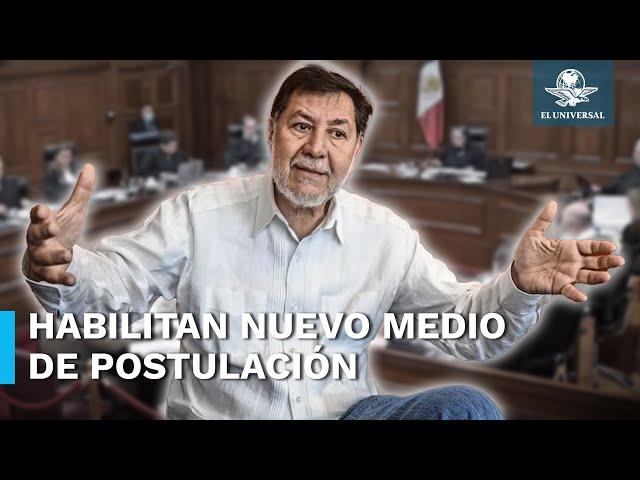 EL UNIVERSAL

HABILITAN NUEVO MEDIO DE POSTULACIÓN